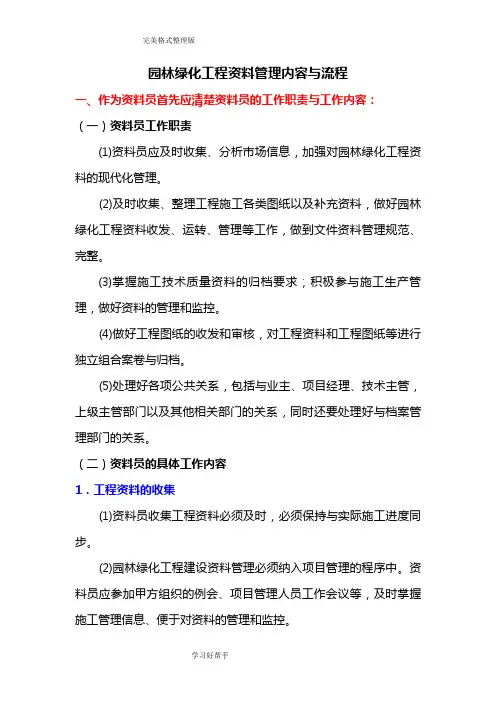 完美格式整理版

园林绿化工程资料管理内容与流程

一、作为资料员首先应清楚资料员的工作职责与工作内容：

（一）资料员工作职责

(1)资料员应及时收集、分析市场信息，加强对园林绿化工程资料的现代化管理。

(2)及时收集、整理工程施工各类图纸以及补充资料，做好园林绿化工程资料收发、运转、管理等工作，做到文件资料管理规范、完整。

(3)掌握施工技术质量资料的归档要求；积极参与施工生产管理，做好资料的管理和监控。

(4)做好工程图纸的收发和审核，对工程资料和工程图纸等进行独立组合案卷与归档。

(5)处理好各项公共关系，包括与业主、项目经理、技术主管，上级主管部门以及其他相关部门的关系，同时还要处理好与档案管理部门的关系。

（二）资料员的具体工作内容

1．工程资料的收集

(1)资料员收集工程资料必须及时，必须保持与实际施工进度同步。

(2)园林绿化工程建设资料管理必须纳入项目管理的程序中。资料员应参加甲方组织的例会、项目管理人员工作会议等，及时掌握施工管理信息、便于对资料的管理和监控。

学习好帮手